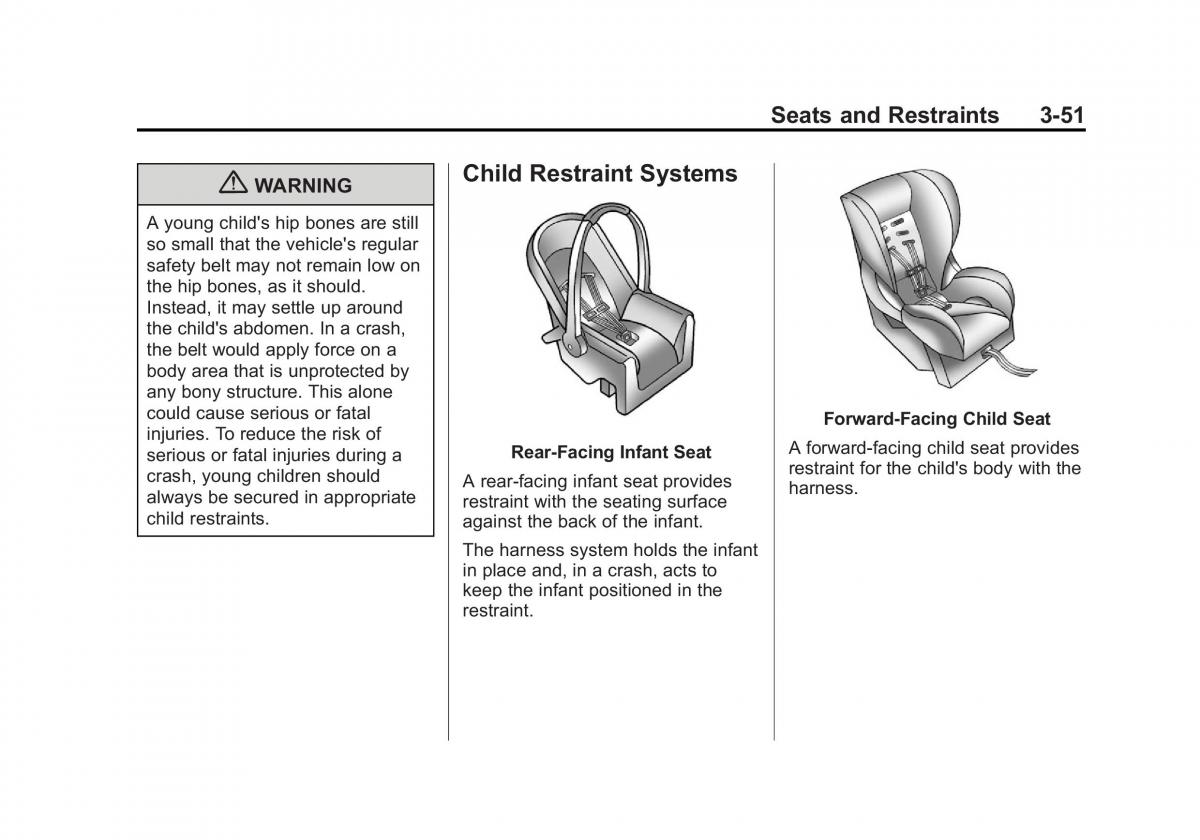 Seats and Restraints 3-51

⚠ WARNING

A young child's hip bones are still so small that the vehicle's regular safety belt may not remain low on the hip bones, as it should. Instead, it may settle up around the child's abdomen. In a crash, the belt would apply force on a body area that is unprotected by any bony structure. This alone could cause serious or fatal injuries. To reduce the risk of serious or fatal injuries during a crash, young children should always be secured in appropriate child restraints.

Child Restraint Systems

Rear-Facing Infant Seat

A rear-facing infant seat provides restraint with the seating surface against the back of the infant.

The harness system holds the infant in place and, in a crash, acts to keep the infant positioned in the restraint.

Forward-Facing Child Seat

A forward-facing child seat provides restraint for the child's body with the harness.